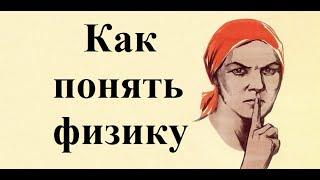 Как понять физику